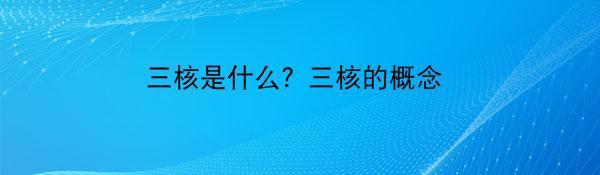 三核是什么？三核的概念